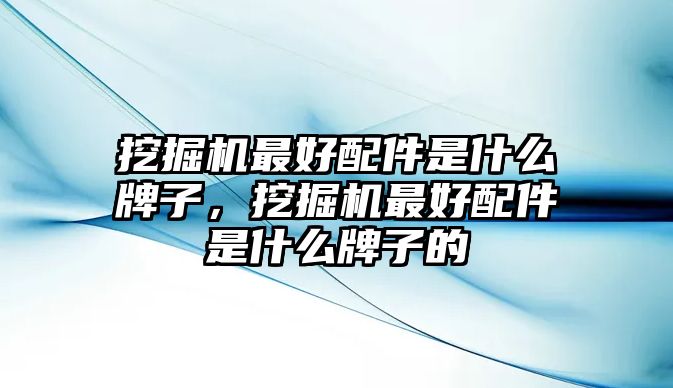 挖掘机最好配件是什么牌子，挖掘机最好配件是什么牌子的